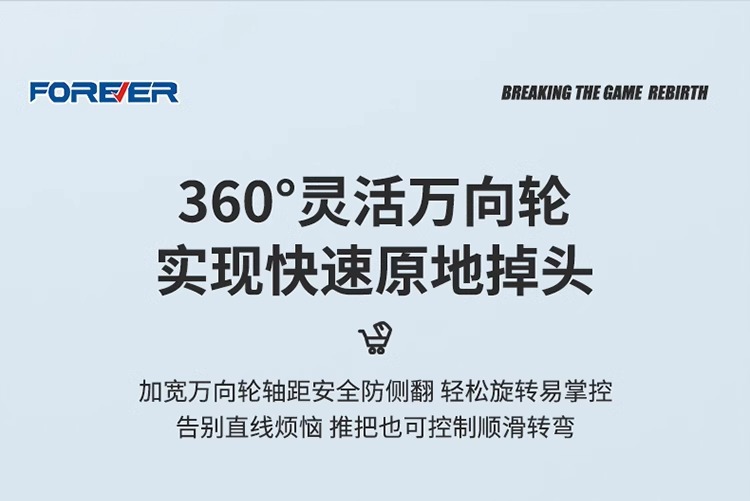 FOREVER

BREAKING THE GAME REBIRTH

360°灵活万向轮
实现快速原地掉头

加宽万向轮轴距安全防侧翻 轻松旋转易掌控
告别直线烦恼 推把也可控制顺滑转弯